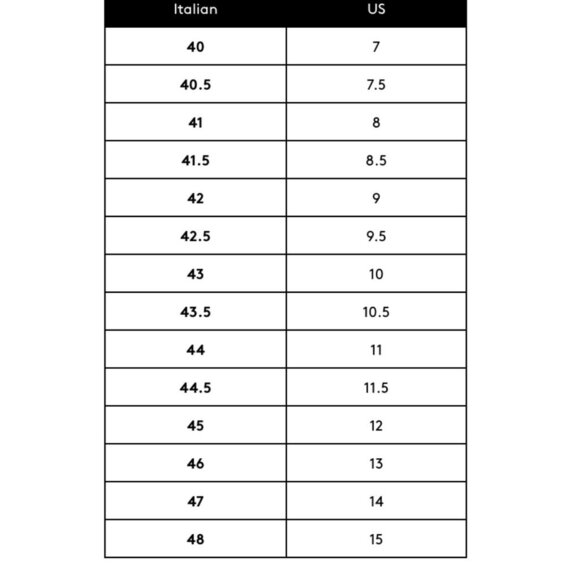 | Italian | US |
|---|---|
| 40 | 7 |
| 40.5 | 7.5 |
| 41 | 8 |
| 41.5 | 8.5 |
| 42 | 9 |
| 42.5 | 9.5 |
| 43 | 10 |
| 43.5 | 10.5 |
| 44 | 11 |
| 44.5 | 11.5 |
| 45 | 12 |
| 46 | 13 |
| 47 | 14 |
| 48 | 15 |